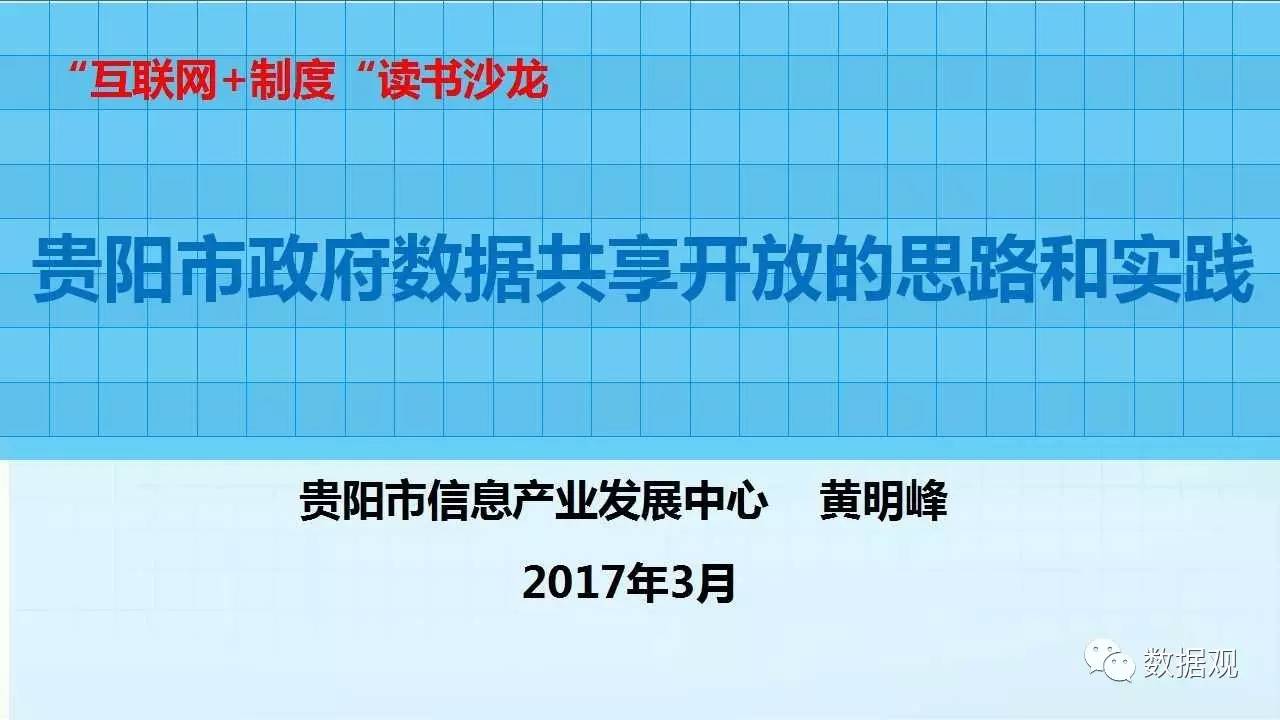 “互联网+制度“读书沙龙

贵阳市政府数据共享开放的思路和实践

贵阳市信息产业发展中心　黄明峰

2017年3月

数据观